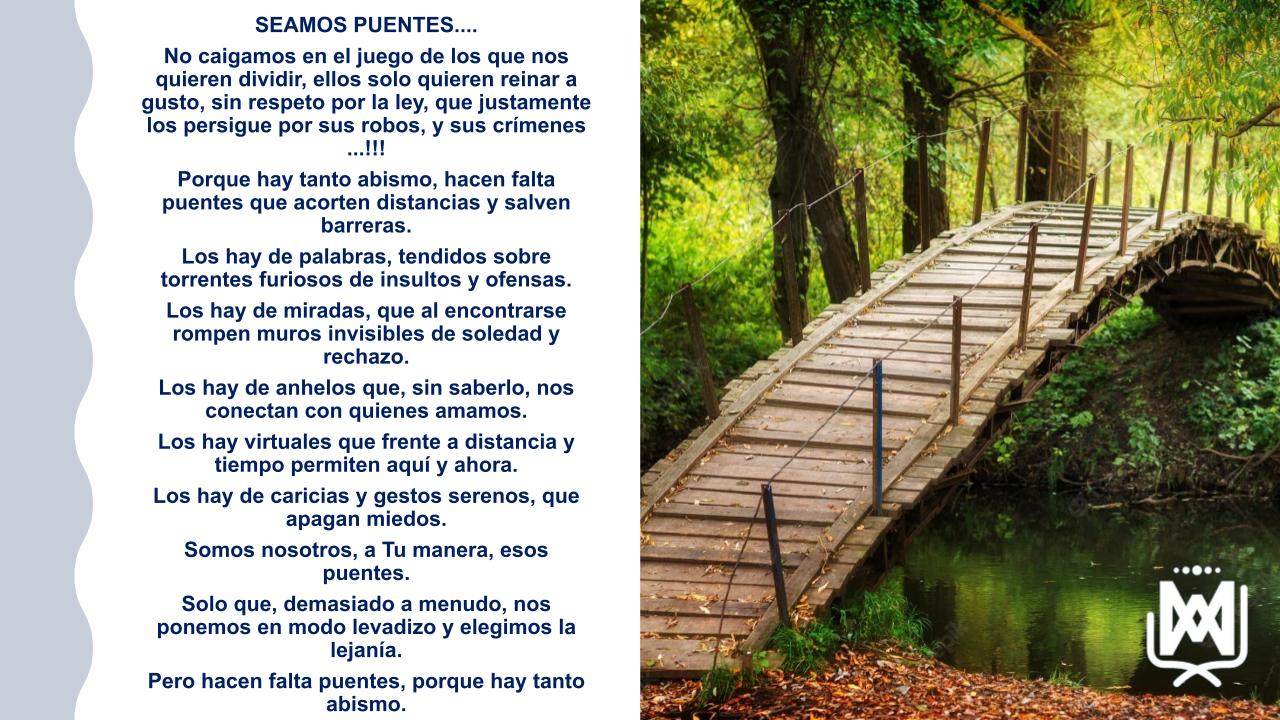 SEAMOS PUENTES....

No caigamos en el juego de los que nos quieren dividir, ellos solo quieren reinar a gusto, sin respeto por la ley, que justamente los persigue por sus robos, y sus crímenes ...!!!

Porque hay tanto abismo, hacen falta puentes que acorten distancias y salven barreras.

Los hay de palabras, tendidos sobre torrentes furiosos de insultos y ofensas.

Los hay de miradas, que al encontrarse rompen muros invisibles de soledad y rechazo.

Los hay de anhelos que, sin saberlo, nos conectan con quienes amamos.

Los hay virtuales que frente a distancia y tiempo permiten aquí y ahora.

Los hay de caricias y gestos serenos, que apagan miedos.

Somos nosotros, a Tu manera, esos puentes.

Solo que, demasiado a menudo, nos ponemos en modo levadizo y elegimos la lejanía.

Pero hacen falta puentes, porque hay tanto abismo.